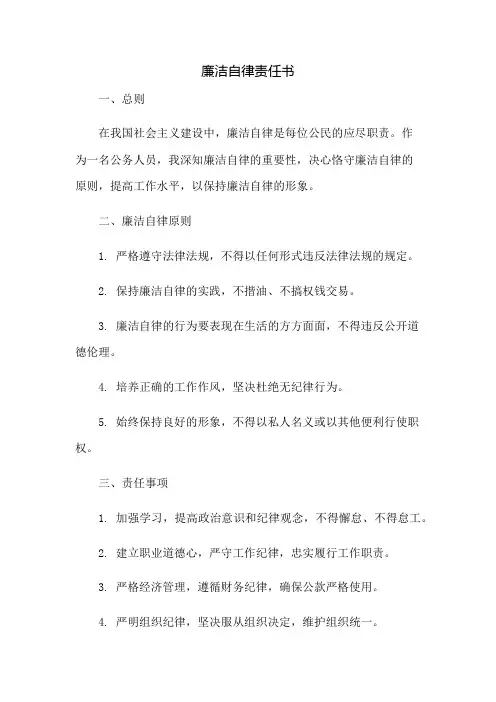 廉洁自律责任书

一、总则

在我国社会主义建设中，廉洁自律是每位公民的应尽职责。作为一名公务人员，我深知廉洁自律的重要性，决心恪守廉洁自律的原则，提高工作水平，以保持廉洁自律的形象。

二、廉洁自律原则

1. 严格遵守法律法规，不得以任何形式违反法律法规的规定。

2. 保持廉洁自律的实践，不揩油、不搞权钱交易。

3. 廉洁自律的行为要表现在生活的方方面面，不得违反公开道德伦理。

4. 培养正确的工作作风，坚决杜绝无纪律行为。

5. 始终保持良好的形象，不得以私人名义或以其他便利行使职权。

三、责任事项

1. 加强学习，提高政治意识和纪律观念，不得懈怠、不得怠工。

2. 建立职业道德心，严守工作纪律，忠实履行工作职责。

3. 严格经济管理，遵循财务纪律，确保公款严格使用。

4. 严明组织纪律，坚决服从组织决定，维护组织统一。